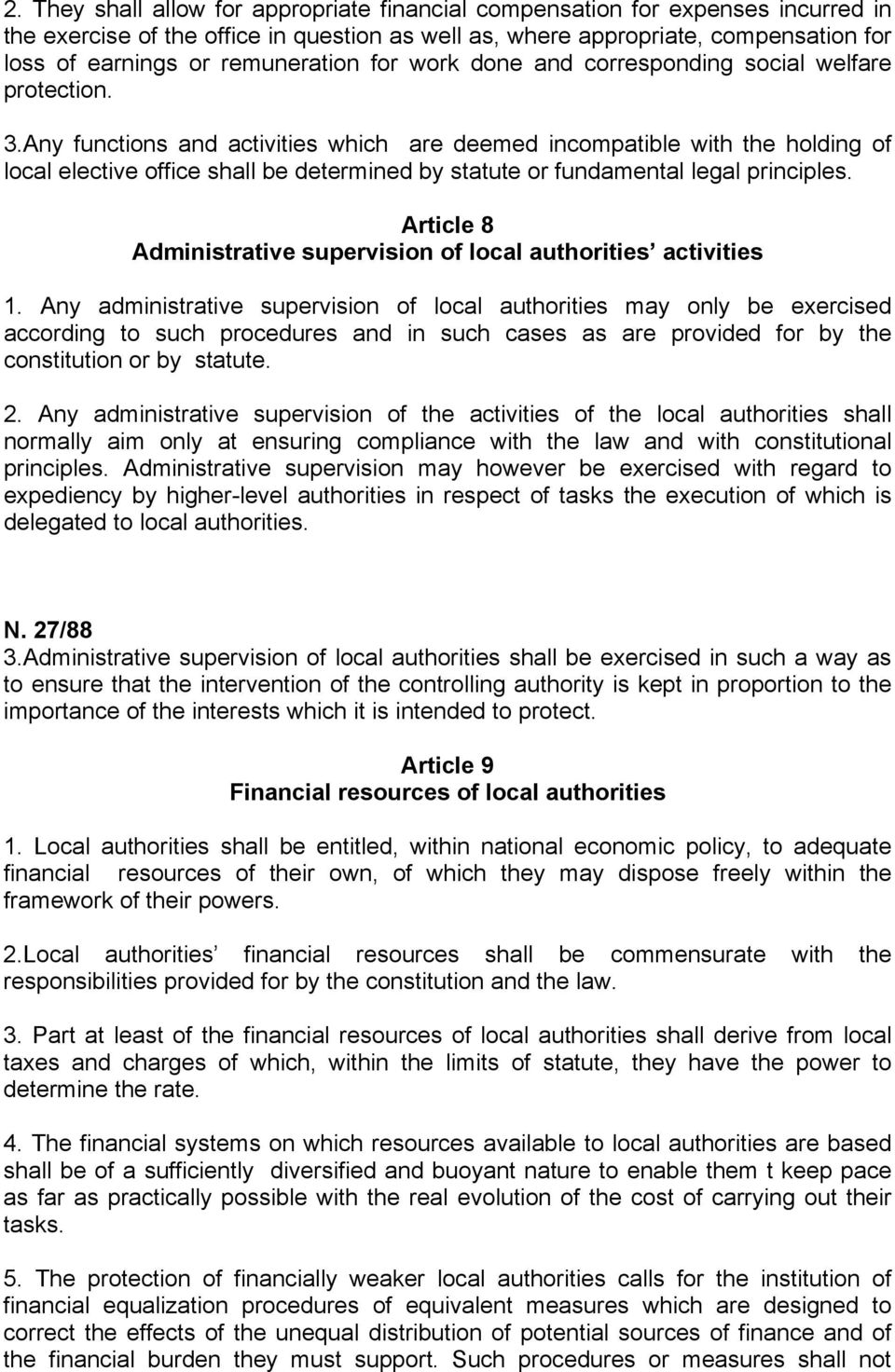 2. They shall allow for appropriate financial compensation for expenses incurred in the exercise of the office in question as well as, where appropriate, compensation for loss of earnings or remuneration for work done and corresponding social welfare protection.

3.Any functions and activities which are deemed incompatible with the holding of local elective office shall be determined by statute or fundamental legal principles.

Article 8
Administrative supervision of local authorities' activities

1. Any administrative supervision of local authorities may only be exercised according to such procedures and in such cases as are provided for by the constitution or by statute.

2. Any administrative supervision of the activities of the local authorities shall normally aim only at ensuring compliance with the law and with constitutional principles. Administrative supervision may however be exercised with regard to expediency by higher-level authorities in respect of tasks the execution of which is delegated to local authorities.

N. 27/88
3.Administrative supervision of local authorities shall be exercised in such a way as to ensure that the intervention of the controlling authority is kept in proportion to the importance of the interests which it is intended to protect.

Article 9
Financial resources of local authorities

1. Local authorities shall be entitled, within national economic policy, to adequate financial resources of their own, of which they may dispose freely within the framework of their powers.

2.Local authorities' financial resources shall be commensurate with the responsibilities provided for by the constitution and the law.

3. Part at least of the financial resources of local authorities shall derive from local taxes and charges of which, within the limits of statute, they have the power to determine the rate.

4. The financial systems on which resources available to local authorities are based shall be of a sufficiently diversified and buoyant nature to enable them t keep pace as far as practically possible with the real evolution of the cost of carrying out their tasks.

5. The protection of financially weaker local authorities calls for the institution of financial equalization procedures of equivalent measures which are designed to correct the effects of the unequal distribution of potential sources of finance and of the financial burden they must support. Such procedures or measures shall not